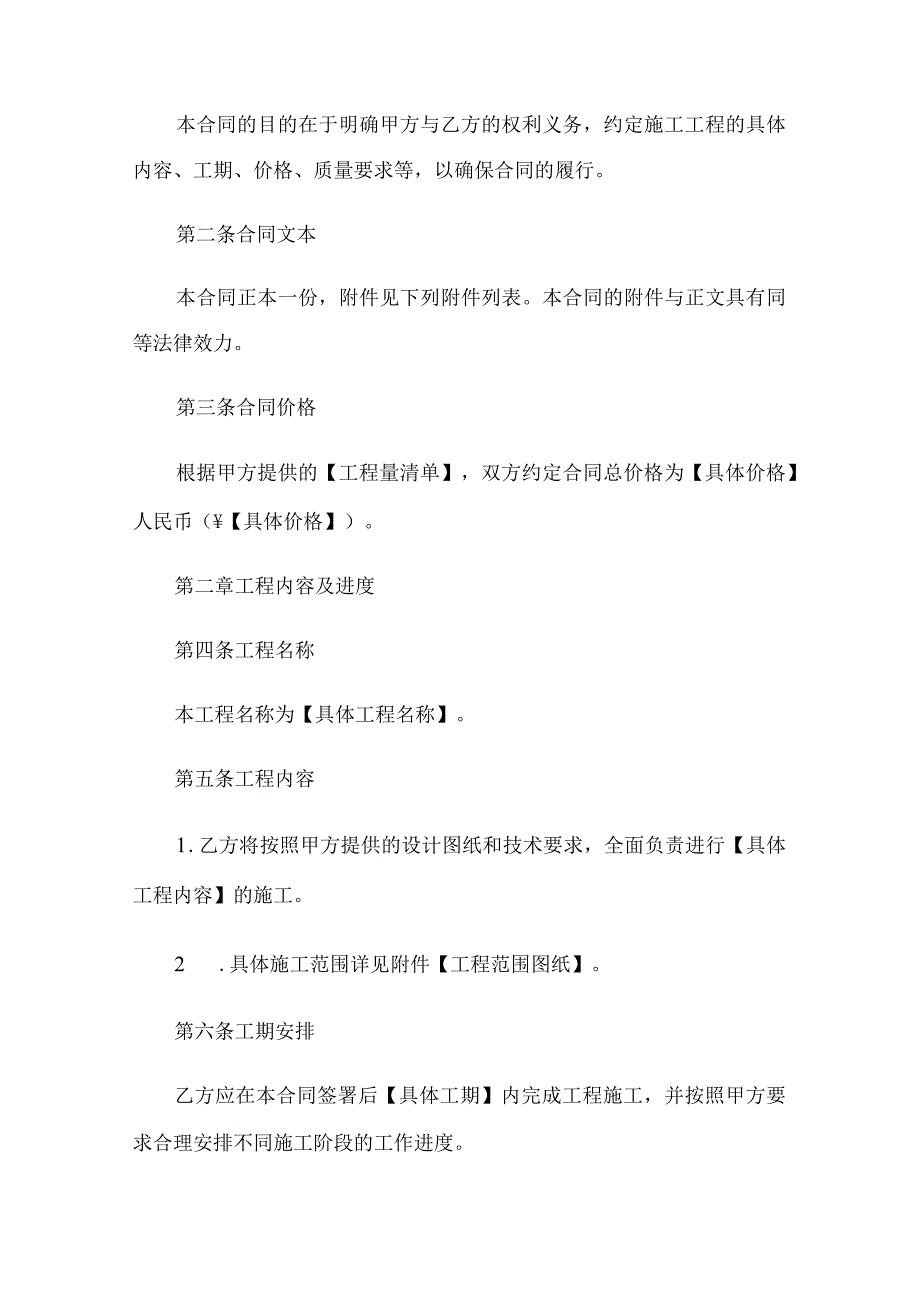 本合同的目的在于明确甲方与乙方的权利义务，约定施工工程的具体内容、工期、价格、质量要求等，以确保合同的履行。

第二条合同文本

本合同正本一份，附件见下列附件列表。本合同的附件与正文具有同等法律效力。

第三条合同价格

根据甲方提供的【工程量清单】，双方约定合同总价格为【具体价格】人民币（¥【具体价格】）。

第二章工程内容及进度

第四条工程名称

本工程名称为【具体工程名称】。

第五条工程内容

1. 乙方将按照甲方提供的设计图纸和技术要求，全面负责进行【具体工程内容】的施工。

2 . 具体施工范围详见附件【工程范围图纸】。

第六条工期安排

乙方应在本合同签署后【具体工期】内完成工程施工，并按照甲方要求合理安排不同施工阶段的工作进度。